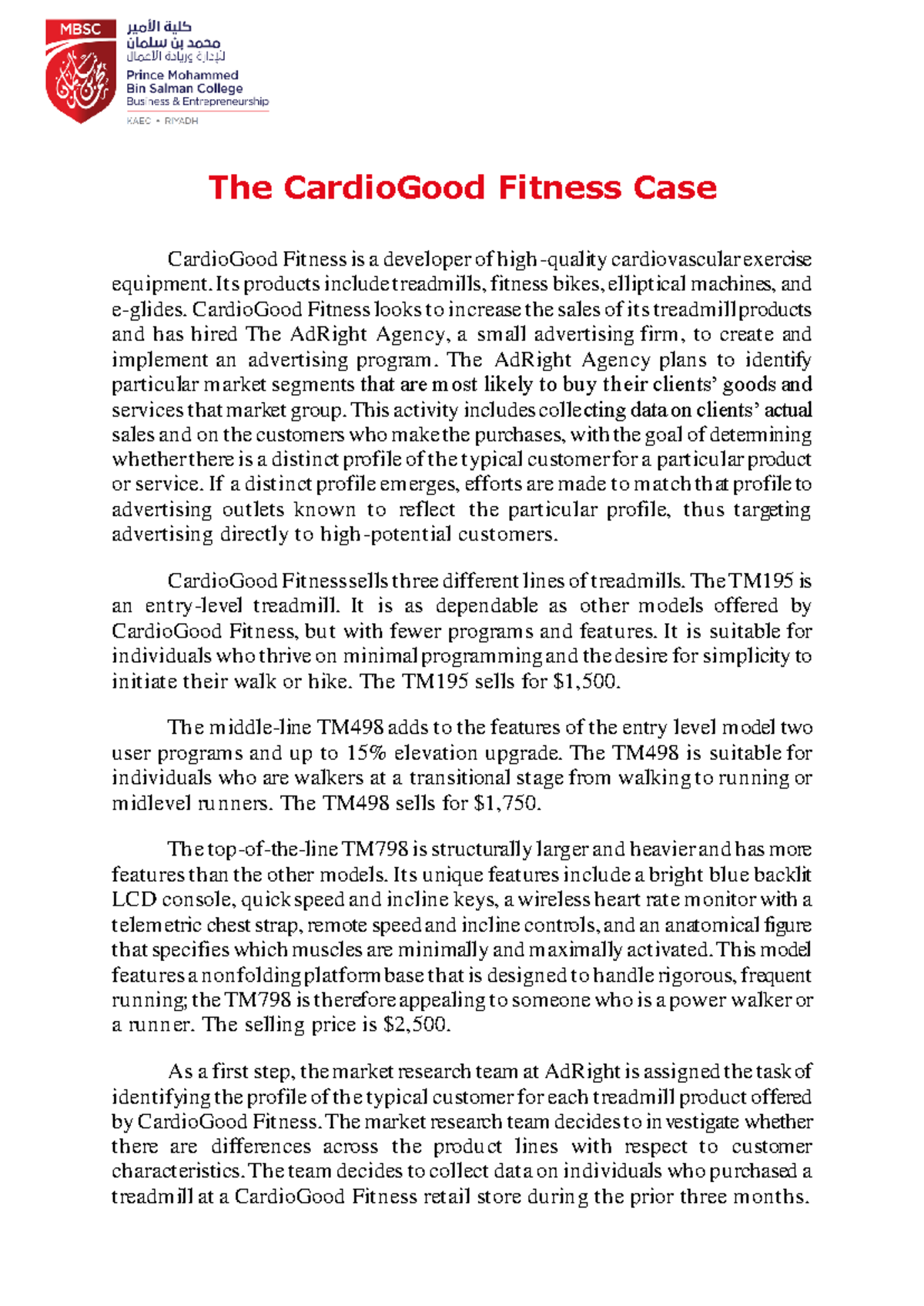 MBSC
كلية الأمير محمد بن سلمان للإدارة وريادة الأعمال
Prince Mohammed Bin Salman College Business & Entrepreneurship
KAEC • RIYADH

The CardioGood Fitness Case

CardioGood Fitness is a developer of high-quality cardiovascular exercise equipment. Its products include treadmills, fitness bikes, elliptical machines, and e-glides. CardioGood Fitness looks to increase the sales of its treadmill products and has hired The AdRight Agency, a small advertising firm, to create and implement an advertising program. The AdRight Agency plans to identify particular market segments that are most likely to buy their clients' goods and services that market group. This activity includes collecting data on clients' actual sales and on the customers who make the purchases, with the goal of determining whether there is a distinct profile of the typical customer for a particular product or service. If a distinct profile emerges, efforts are made to match that profile to advertising outlets known to reflect the particular profile, thus targeting advertising directly to high-potential customers.

CardioGood Fitness sells three different lines of treadmills. The TM195 is an entry-level treadmill. It is as dependable as other models offered by CardioGood Fitness, but with fewer programs and features. It is suitable for individuals who thrive on minimal programming and the desire for simplicity to initiate their walk or hike. The TM195 sells for $1,500.

The middle-line TM498 adds to the features of the entry level model two user programs and up to 15% elevation upgrade. The TM498 is suitable for individuals who are walkers at a transitional stage from walking to running or midlevel runners. The TM498 sells for $1,750.

The top-of-the-line TM798 is structurally larger and heavier and has more features than the other models. Its unique features include a bright blue backlit LCD console, quick speed and incline keys, a wireless heart rate monitor with a telemetric chest strap, remote speed and incline controls, and an anatomical figure that specifies which muscles are minimally and maximally activated. This model features a nonfolding platform base that is designed to handle rigorous, frequent running; the TM798 is therefore appealing to someone who is a power walker or a runner. The selling price is $2,500.

As a first step, the market research team at AdRight is assigned the task of identifying the profile of the typical customer for each treadmill product offered by CardioGood Fitness. The market research team decides to investigate whether there are differences across the product lines with respect to customer characteristics. The team decides to collect data on individuals who purchased a treadmill at a CardioGood Fitness retail store during the prior three months.